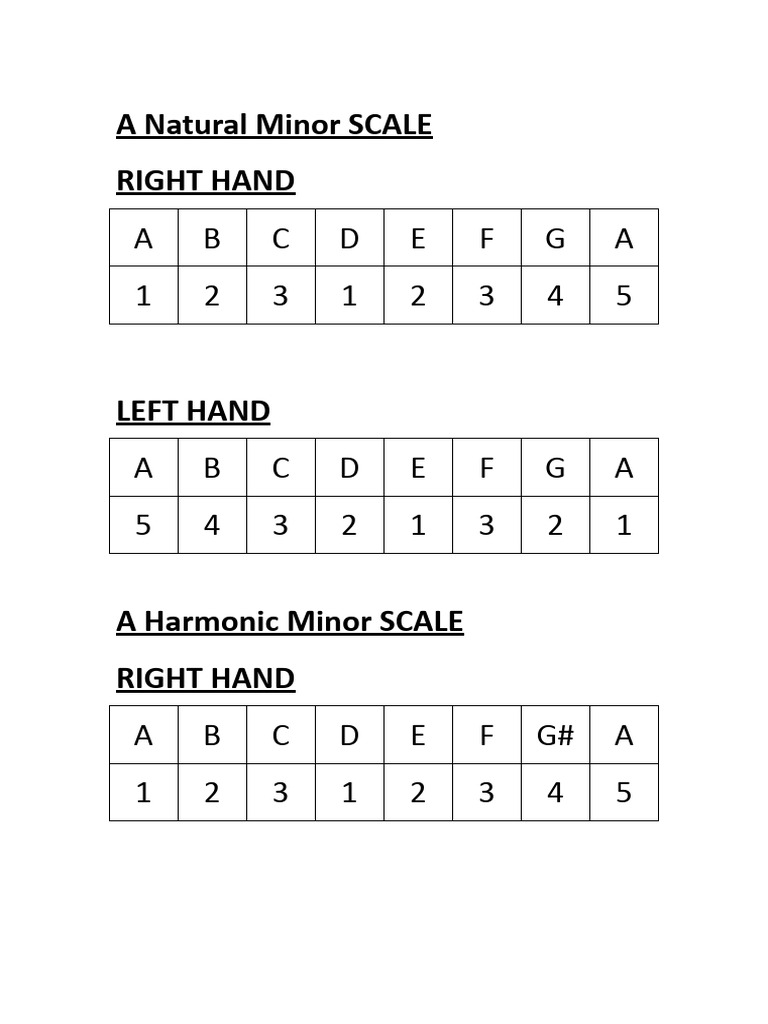 A Natural Minor SCALE

RIGHT HAND

| A | B | C | D | E | F | G | A |
|---|---|---|---|---|---|---|---|
| 1 | 2 | 3 | 1 | 2 | 3 | 4 | 5 |

LEFT HAND

| A | B | C | D | E | F | G | A |
|---|---|---|---|---|---|---|---|
| 5 | 4 | 3 | 2 | 1 | 3 | 2 | 1 |

A Harmonic Minor SCALE

RIGHT HAND

| A | B | C | D | E | F | G# | A |
|---|---|---|---|---|---|---|---|
| 1 | 2 | 3 | 1 | 2 | 3 | 4 | 5 |